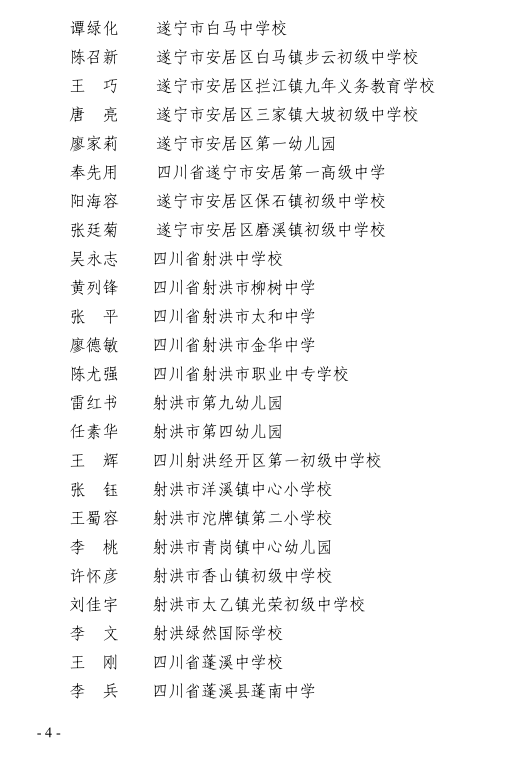 谭绿化　遂宁市白马中学校
陈召新　遂宁市安居区白马镇步云初级中学校
王　巧　遂宁市安居区拦江镇九年义务教育学校
唐　亮　遂宁市安居区三家镇大坡初级中学校
廖家莉　遂宁市安居区第一幼儿园
奉先用　四川省遂宁市安居第一高级中学
阳海容　遂宁市安居区保石镇初级中学校
张廷菊　遂宁市安居区磨溪镇初级中学校
吴永志　四川省射洪中学校
黄列锋　四川省射洪市柳树中学
张　平　四川省射洪市太和中学
廖德敏　四川省射洪市金华中学
陈尤强　四川省射洪市职业中专学校
雷红书　射洪市第九幼儿园
任素华　射洪市第四幼儿园
王　辉　四川射洪经开区第一初级中学校
张　钰　射洪市洋溪镇中心小学校
王蜀容　射洪市沱牌镇第二小学校
李　桃　射洪市青岗镇中心幼儿园
许怀彦　射洪市香山镇初级中学校
刘佳宇　射洪市太乙镇光荣初级中学校
李　文　射洪绿然国际学校
王　刚　四川省蓬溪中学校
李　兵　四川省蓬溪县蓬南中学

- 4 -